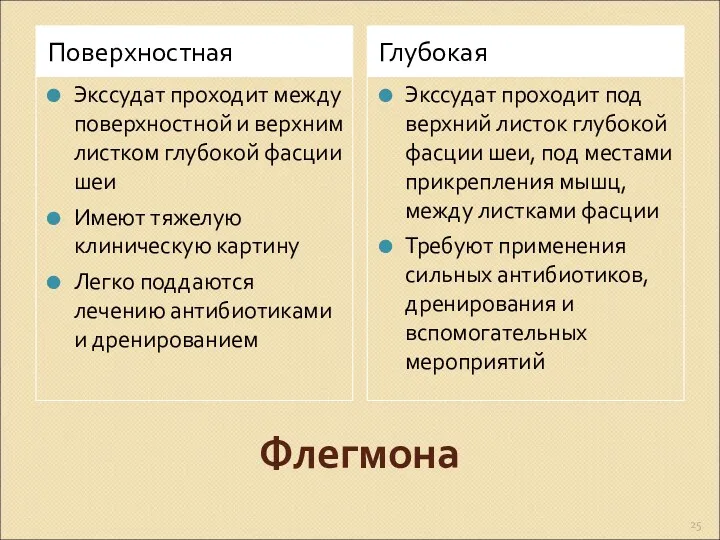 Поверхностная

Экссудат проходит между поверхностной и верхним листком глубокой фасции шеи

Имеют тяжелую клиническую картину

Легко поддаются лечению антибиотиками и дренированием

Глубокая

Экссудат проходит под верхний листок глубокой фасции шеи, под местами прикрепления мышц, между листками фасции

Требуют применения сильных антибиотиков, дренирования и вспомогательных мероприятий

Флегмона

25